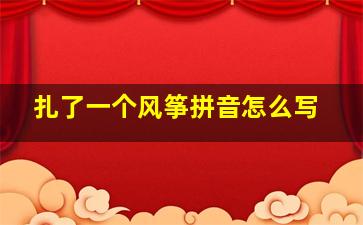 扎了一个风筝拼音怎么写